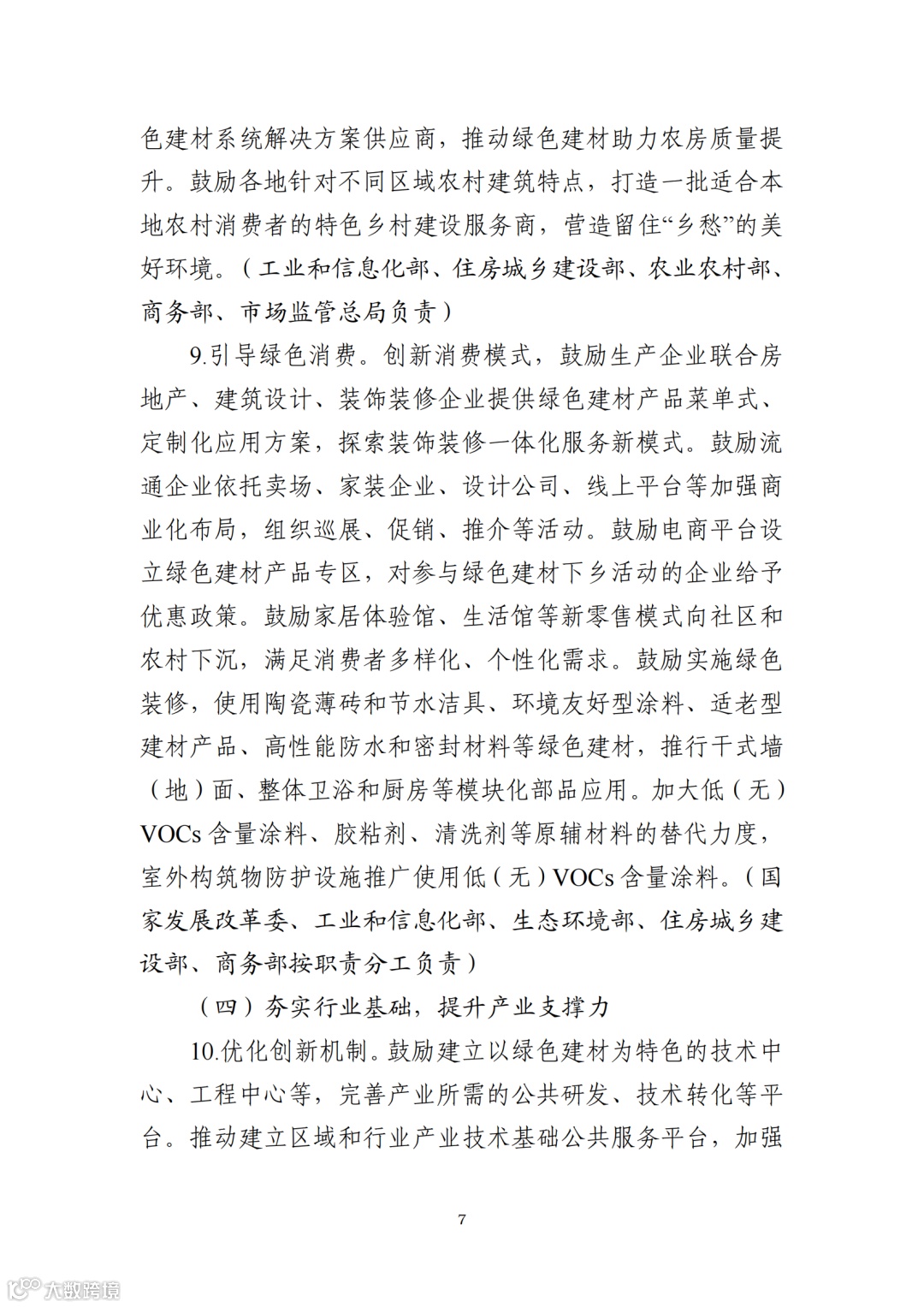 色建材系统解决方案供应商，推动绿色建材助力农房质量提升。鼓励各地针对不同区域农村建筑特点，打造一批适合本地农村消费者的特色乡村建设服务商，营造留住“乡愁”的美好环境。（工业和信息化部、住房城乡建设部、农业农村部、商务部、市场监管总局负责）

9.引导绿色消费。创新消费模式，鼓励生产企业联合房地产、建筑设计、装饰装修企业提供绿色建材产品菜单式、定制化应用方案，探索装饰装修一体化服务新模式。鼓励流通企业依托卖场、家装企业、设计公司、线上平台等加强商业化布局，组织巡展、促销、推介等活动。鼓励电商平台设立绿色建材产品专区，对参与绿色建材下乡活动的企业给予优惠政策。鼓励家居体验馆、生活馆等新零售模式向社区和农村下沉，满足消费者多样化、个性化需求。鼓励实施绿色装修，使用陶瓷薄砖和节水洁具、环境友好型涂料、适老型建材产品、高性能防水和密封材料等绿色建材，推行干式墙（地）面、整体卫浴和厨房等模块化部品应用。加大低（无）VOCs 含量涂料、胶粘剂、清洗剂等原辅材料的替代力度，室外构筑物防护设施推广使用低（无）VOCs 含量涂料。（国家发展改革委、工业和信息化部、生态环境部、住房城乡建设部、商务部按职责分工负责）

（四）夯实行业基础，提升产业支撑力

10.优化创新机制。鼓励建立以绿色建材为特色的技术中心、工程中心等，完善产业所需的公共研发、技术转化等平台。推动建立区域和行业产业技术基础公共服务平台，加强

7

大数跨境